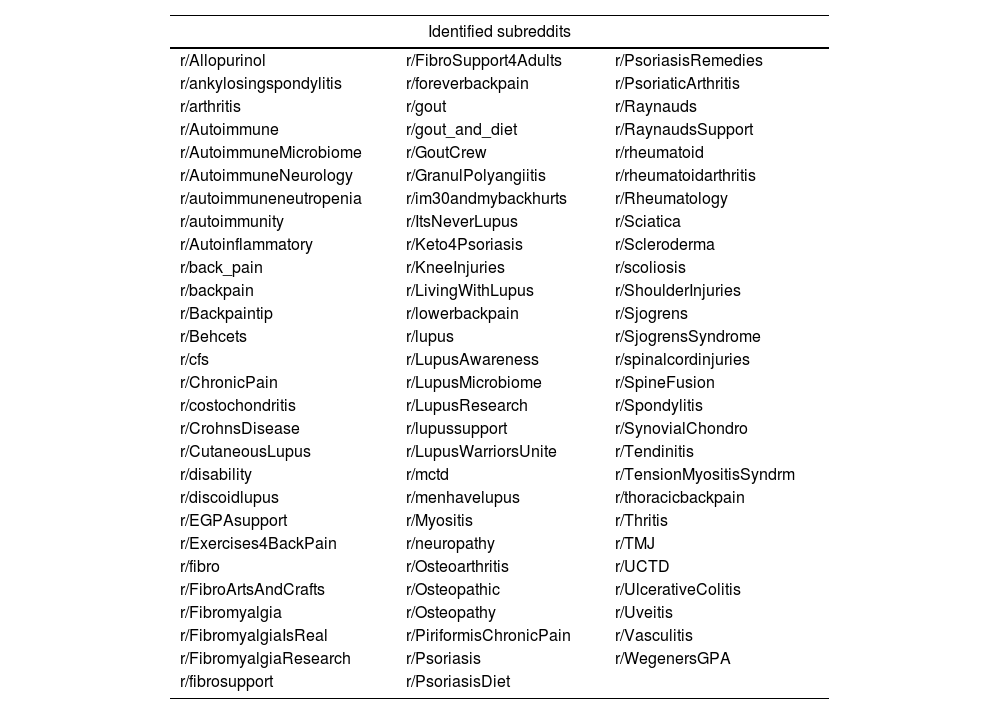 | Identified subreddits | | |
|---|---|---|
| r/Allopurinol | r/FibroSupport4Adults | r/PsoriasisRemedies |
| r/ankylosingspondylitis | r/foreverbackpain | r/PsoriaticArthritis |
| r/arthritis | r/gout | r/Raynauds |
| r/Autoimmune | r/gout_and_diet | r/RaynaudsSupport |
| r/AutoimmuneMicrobiome | r/GoutCrew | r/rheumatoid |
| r/AutoimmuneNeurology | r/GranulPolyangiitis | r/rheumatoidarthritis |
| r/autoimmuneneutropenia | r/im30andmybackhurts | r/Rheumatology |
| r/autoimmunity | r/ItsNeverLupus | r/Sciatica |
| r/Autoinflammatory | r/Keto4Psoriasis | r/Scleroderma |
| r/back_pain | r/KneeInjuries | r/scoliosis |
| r/backpain | r/LivingWithLupus | r/ShoulderInjuries |
| r/Backpaintip | r/lowerbackpain | r/Sjogrens |
| r/Behcets | r/lupus | r/SjogrensSyndrome |
| r/cfs | r/LupusAwareness | r/spinalcordinjuries |
| r/ChronicPain | r/LupusMicrobiome | r/SpineFusion |
| r/costochondritis | r/LupusResearch | r/Spondylitis |
| r/CrohnsDisease | r/lupussupport | r/SynovialChondro |
| r/CutaneousLupus | r/LupusWarriorsUnite | r/Tendinitis |
| r/disability | r/mctd | r/TensionMyositisSyndrm |
| r/discoidlupus | r/menhavelupus | r/thoracicbackpain |
| r/EGPAsupport | r/Myositis | r/Thritis |
| r/Exercises4BackPain | r/neuropathy | r/TMJ |
| r/fibro | r/Osteoarthritis | r/UCTD |
| r/FibroArtsAndCrafts | r/Osteopathic | r/UlcerativeColitis |
| r/Fibromyalgia | r/Osteopathy | r/Uveitis |
| r/FibromyalgiaIsReal | r/PiriformisChronicPain | r/Vasculitis |
| r/FibromyalgiaResearch | r/Psoriasis | r/WegenersGPA |
| r/fibrosupport | r/PsoriasisDiet | |